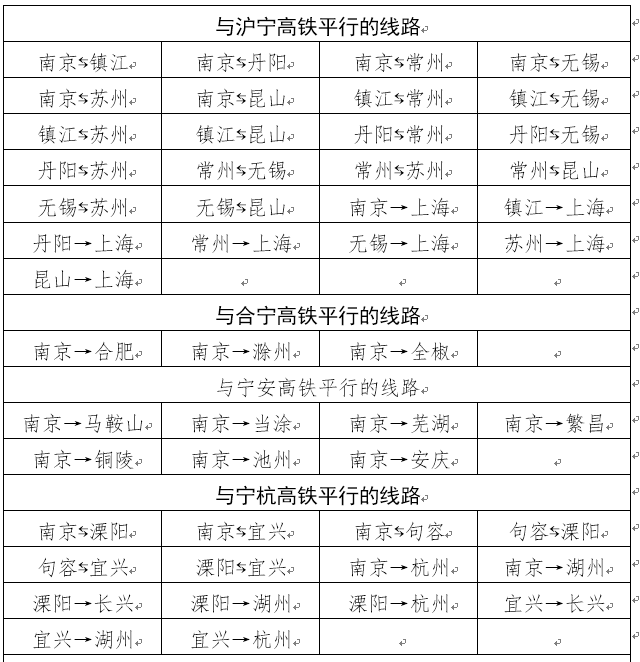 | 与沪宁高铁平行的线路 | | | |
|---|---|---|---|
| 南京⇆镇江 | 南京⇆丹阳 | 南京⇆常州 | 南京⇆无锡 |
| 南京⇆苏州 | 南京⇆昆山 | 镇江⇆常州 | 镇江⇆无锡 |
| 镇江⇆苏州 | 镇江⇆昆山 | 丹阳⇆常州 | 丹阳⇆无锡 |
| 丹阳⇆苏州 | 常州⇆无锡 | 常州⇆苏州 | 常州⇆昆山 |
| 无锡⇆苏州 | 无锡⇆昆山 | 南京→上海 | 镇江→上海 |
| 丹阳→上海 | 常州→上海 | 无锡→上海 | 苏州→上海 |
| 昆山→上海 | | | |
| 与合宁高铁平行的线路 | | | |
| 南京→合肥 | 南京→滁州 | 南京→全椒 | |
| 与宁安高铁平行的线路 | | | |
| 南京→马鞍山 | 南京→当涂 | 南京→芜湖 | 南京→繁昌 |
| 南京→铜陵 | 南京→池州 | 南京→安庆 | |
| 与宁杭高铁平行的线路 | | | |
| 南京⇆溧阳 | 南京⇆宜兴 | 南京⇆句容 | 句容⇆溧阳 |
| 句容⇆宜兴 | 溧阳⇆宜兴 | 南京→杭州 | 南京→湖州 |
| 溧阳→长兴 | 溧阳→湖州 | 溧阳→杭州 | 宜兴→长兴 |
| 宜兴→湖州 | 宜兴→杭州 | | |